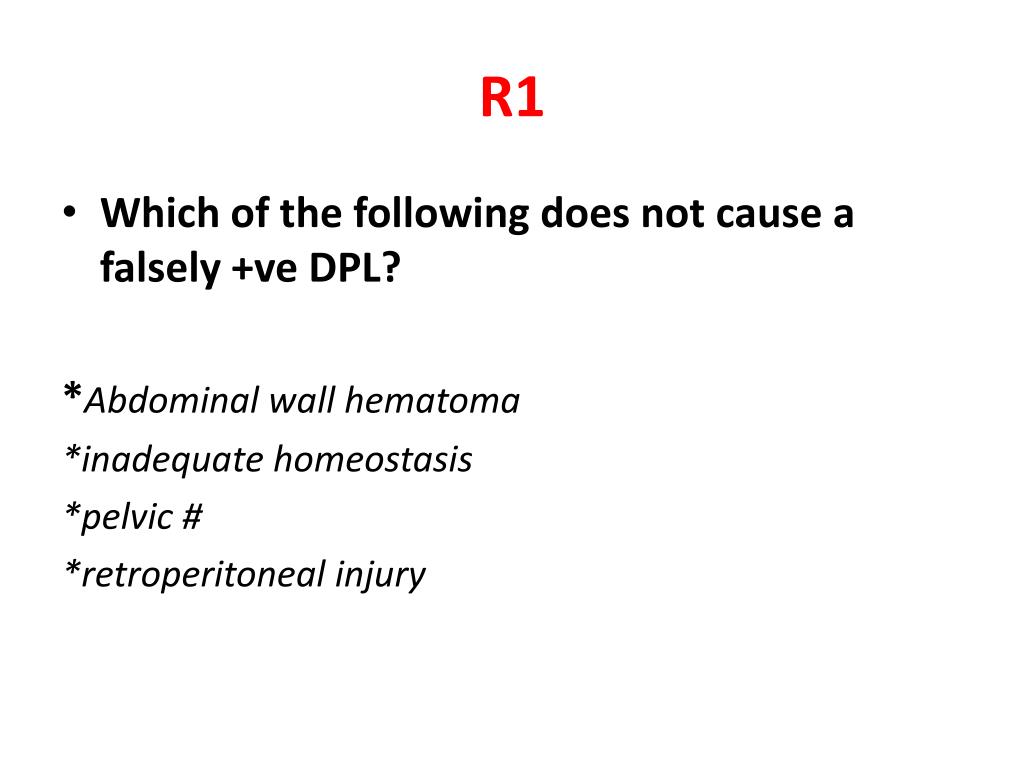 R1

• Which of the following does not cause a falsely +ve DPL?

*Abdominal wall hematoma
*inadequate homeostasis
*pelvic #
*retroperitoneal injury